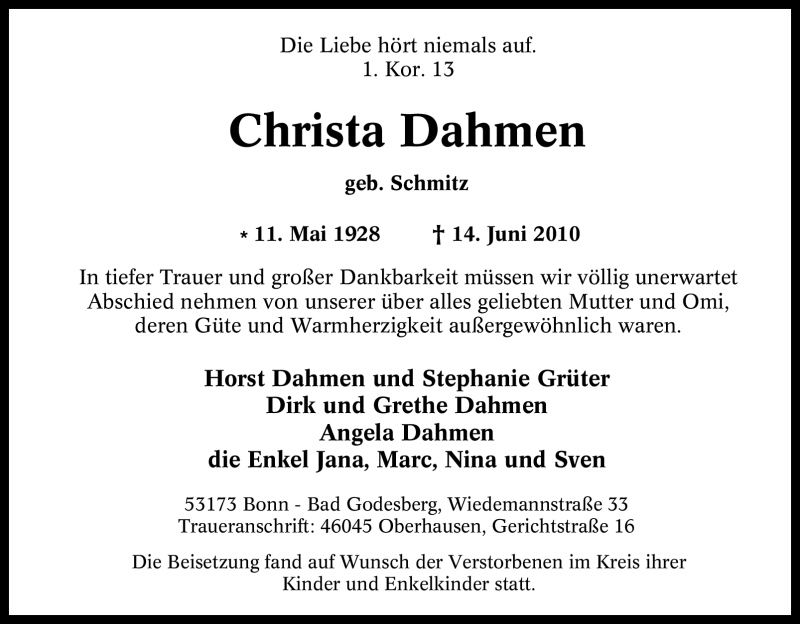 Die Liebe hört niemals auf.
1. Kor. 13

Christa Dahmen

geb. Schmitz

* 11. Mai 1928 † 14. Juni 2010

In tiefer Trauer und großer Dankbarkeit müssen wir völlig unerwartet Abschied nehmen von unserer über alles geliebten Mutter und Omi, deren Güte und Warmherzigkeit außergewöhnlich waren.

Horst Dahmen und Stephanie Grüter
Dirk und Grethe Dahmen
Angela Dahmen
die Enkel Jana, Marc, Nina und Sven

53173 Bonn - Bad Godesberg, Wiedemannstraße 33
Traueranschrift: 46045 Oberhausen, Gerichtstraße 16

Die Beisetzung fand auf Wunsch der Verstorbenen im Kreis ihrer Kinder und Enkelkinder statt.